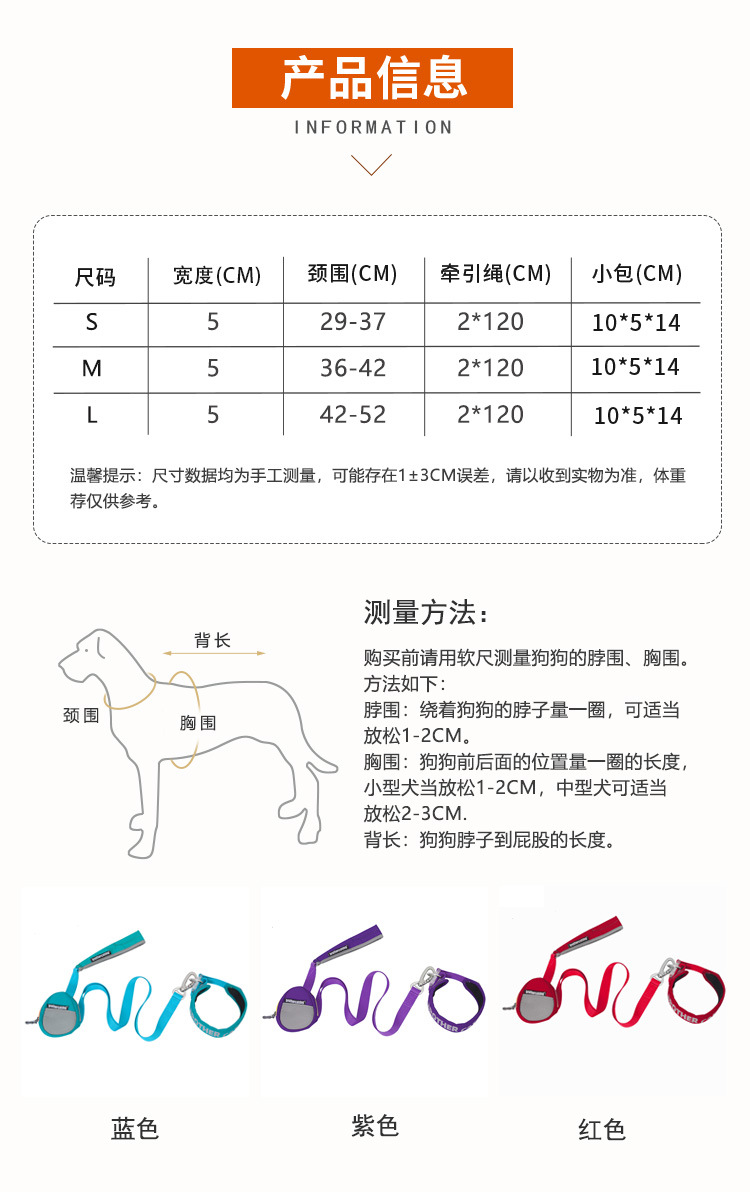 产品信息

INFORMATION

| 尺码 | 宽度(CM) | 颈围(CM) | 牵引绳(CM) | 小包(CM) |
|---|---|---|---|---|
| S | 5 | 29-37 | 2*120 | 10*5*14 |
| M | 5 | 36-42 | 2*120 | 10*5*14 |
| L | 5 | 42-52 | 2*120 | 10*5*14 |

温馨提示：尺寸数据均为手工测量，可能存在1±3CM误差，请以收到实物为准，体重荐仅供参考。

背长

颈围

胸围

测量方法：

购买前请用软尺测量狗狗的脖围、胸围。
方法如下：
脖围：绕着狗狗的脖子量一圈，可适当放松1-2CM。
胸围：狗狗前后面的位置量一圈的长度，小型犬当放松1-2CM，中型犬可适当放松2-3CM.
背长：狗狗脖子到屁股的长度。

蓝色

紫色

红色